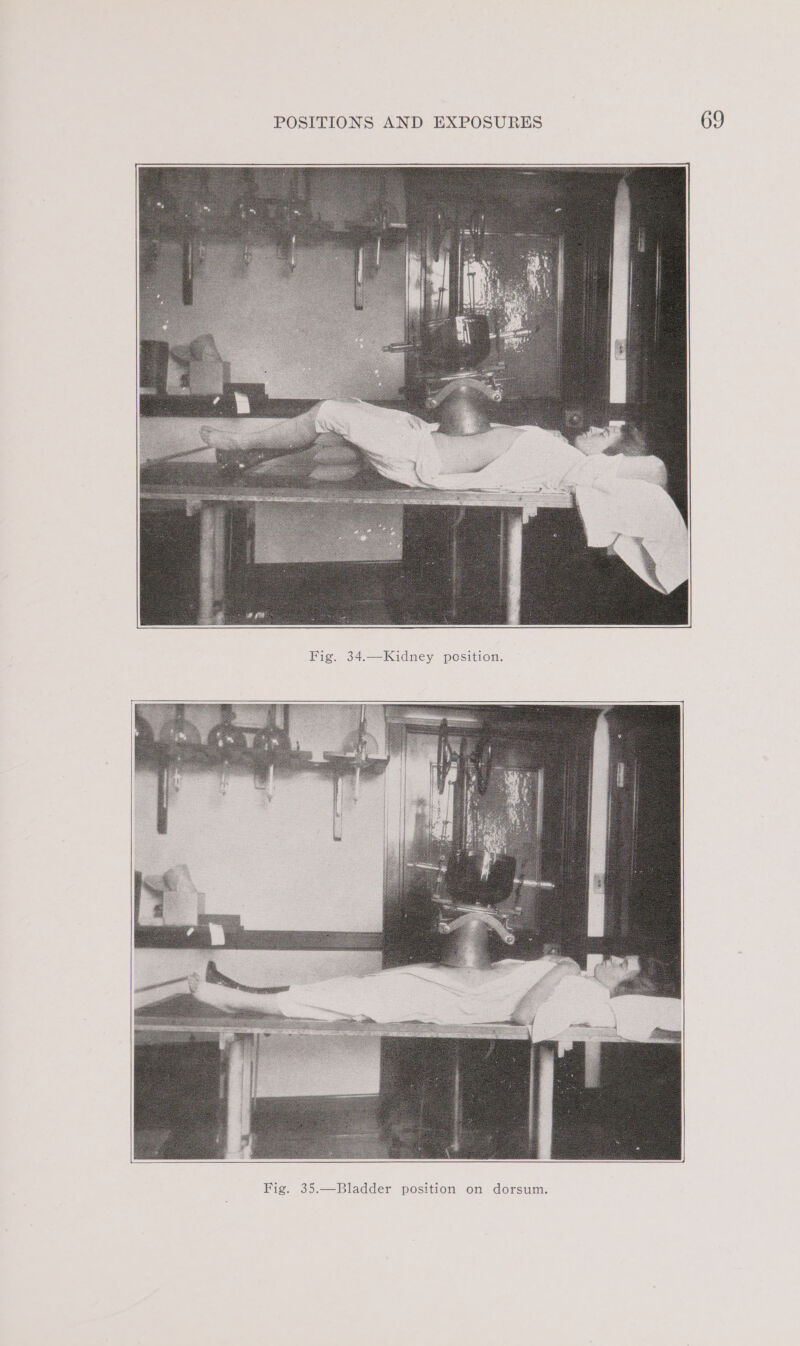 POSITIONS AND EXPOSURES 69

Fig. 34.—Kidney position.

Fig. 35.—Bladder position on dorsum.